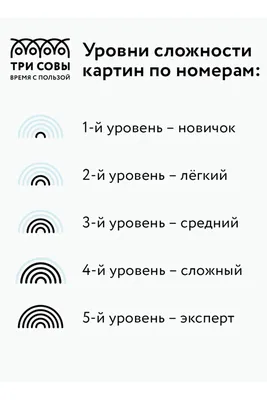 ТРИ СОВЫ
ВРЕМЯ С ПОЛЬЗОЙ

Уровни сложности картин по номерам:

1-й уровень – новичок

2-й уровень – лёгкий

3-й уровень – средний

4-й уровень – сложный

5-й уровень – эксперт